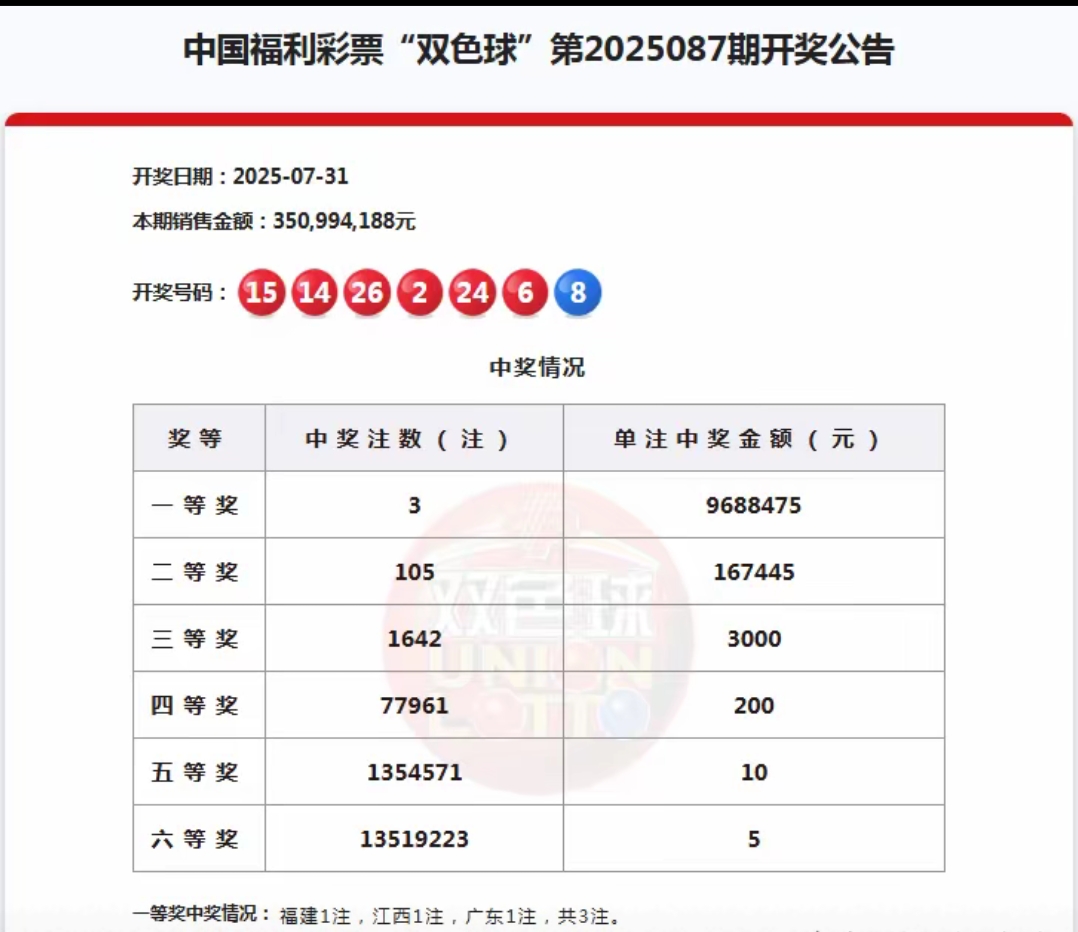 中国福利彩票“双色球”第2025087期开奖公告

开奖日期：2025-07-31

本期销售金额：350,994,188元

开奖号码：15 14 26 2 24 6 8

中奖情况

| 奖等 | 中奖注数（注） | 单注中奖金额（元） |
|---|---|---|
| 一等奖 | 3 | 9688475 |
| 二等奖 | 105 | 167445 |
| 三等奖 | 1642 | 3000 |
| 四等奖 | 77961 | 200 |
| 五等奖 | 1354571 | 10 |
| 六等奖 | 13519223 | 5 |

双色球 UNION LOTTO

一等奖中奖情况：福建1注，江西1注，广东1注，共3注。